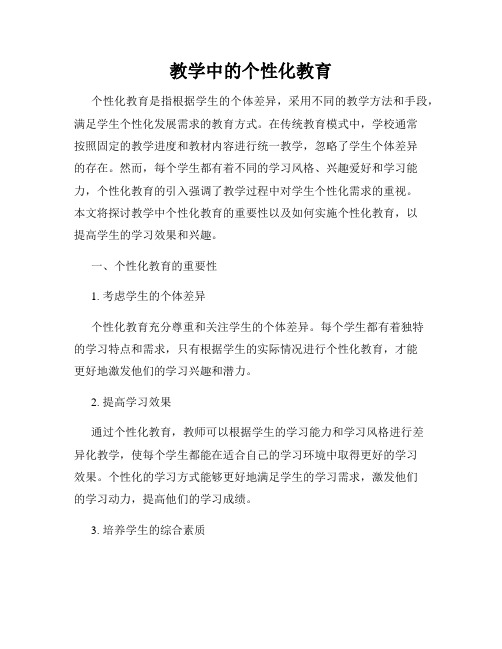 教学中的个性化教育

个性化教育是指根据学生的个体差异，采用不同的教学方法和手段，满足学生个性化发展需求的教育方式。在传统教育模式中，学校通常按照固定的教学进度和教材内容进行统一教学，忽略了学生个体差异的存在。然而，每个学生都有着不同的学习风格、兴趣爱好和学习能力，个性化教育的引入强调了教学过程中对学生个性化需求的重视。本文将探讨教学中个性化教育的重要性以及如何实施个性化教育，以提高学生的学习效果和兴趣。

一、个性化教育的重要性

1. 考虑学生的个体差异

个性化教育充分尊重和关注学生的个体差异。每个学生都有着独特的学习特点和需求，只有根据学生的实际情况进行个性化教育，才能更好地激发他们的学习兴趣和潜力。

2. 提高学习效果

通过个性化教育，教师可以根据学生的学习能力和学习风格进行差异化教学，使每个学生都能在适合自己的学习环境中取得更好的学习效果。个性化的学习方式能够更好地满足学生的学习需求，激发他们的学习动力，提高他们的学习成绩。

3. 培养学生的综合素质